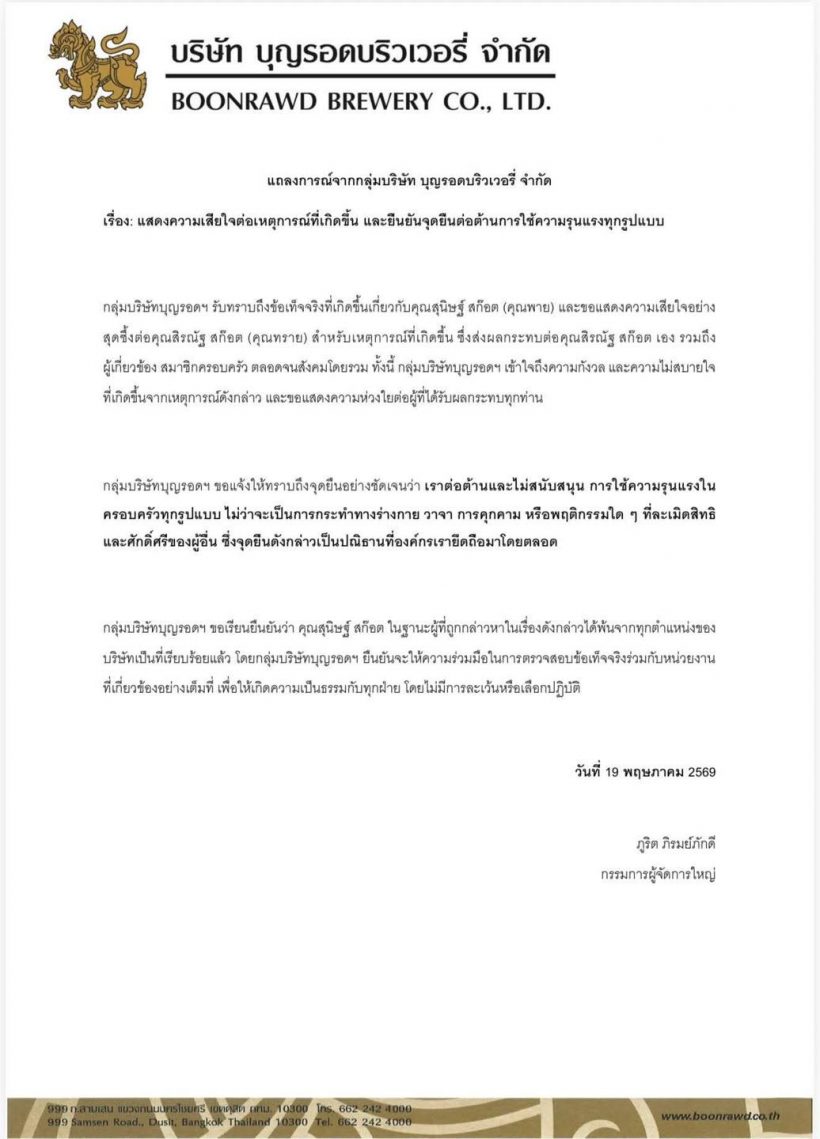 บริษัท บุญรอดบริวเวอรี่ จำกัด
BOONRAWD BREWERY CO., LTD.

แถลงการณ์จากกลุ่มบริษัท บุญรอดบริวเวอรี่ จำกัด

เรื่อง: แสดงความเสียใจต่อเหตุการณ์ที่เกิดขึ้น และยืนยันจุดยืนต่อต้านการใช้ความรุนแรงทุกรูปแบบ

กลุ่มบริษัทบุญรอดฯ รับทราบถึงข้อเท็จจริงที่เกิดขึ้นเกี่ยวกับคุณสุนิษฐ์ สก๊อต (คุณพาย) และขอแสดงความเสียใจอย่างสุดซึ้งต่อคุณสิรณัฐ สก๊อต (คุณทราย) สำหรับเหตุการณ์ที่เกิดขึ้น ซึ่งส่งผลกระทบต่อคุณสิรณัฐ สก๊อต เอง รวมถึงผู้เกี่ยวข้อง สมาชิกครอบครัว ตลอดจนสังคมโดยรวม ทั้งนี้ กลุ่มบริษัทบุญรอดฯ เข้าใจถึงความกังวล และความไม่สบายใจที่เกิดขึ้นจากเหตุการณ์ดังกล่าว และขอแสดงความห่วงใยต่อผู้ที่ได้รับผลกระทบทุกท่าน

กลุ่มบริษัทบุญรอดฯ ขอแจ้งให้ทราบถึงจุดยืนอย่างชัดเจนว่า เราต่อต้านและไม่สนับสนุน การใช้ความรุนแรงในครอบครัวทุกรูปแบบ ไม่ว่าจะเป็นการกระทำทางร่างกาย วาจา การคุกคาม หรือพฤติกรรมใด ๆ ที่ละเมิดสิทธิและศักดิ์ศรีของผู้อื่น ซึ่งจุดยืนดังกล่าวเป็นปณิธานที่องค์กรเรายึดถือมาโดยตลอด

กลุ่มบริษัทบุญรอดฯ ขอเรียนยืนยันว่า คุณสุนิษฐ์ สก๊อต ในฐานะผู้ที่ถูกกล่าวหาในเรื่องดังกล่าวได้พ้นจากทุกตำแหน่งของบริษัทเป็นที่เรียบร้อยแล้ว โดยกลุ่มบริษัทบุญรอดฯ ยืนยันจะให้ความร่วมมือในการตรวจสอบข้อเท็จจริงร่วมกับหน่วยงานที่เกี่ยวข้องอย่างเต็มที่ เพื่อให้เกิดความเป็นธรรมกับทุกฝ่าย โดยไม่มีการละเว้นหรือเลือกปฏิบัติ

วันที่ 19 พฤษภาคม 2569

ภูริต ภิรมย์ภักดี
กรรมการผู้จัดการใหญ่

999 ถ.สามเสน แขวงถนนนครไชยศรี เขตดุสิต กทม. 10300 โทร. 662 242 4000
999 Samsen Road., Dusit, Bangkok Thailand 10300 Tel. 662 242 4000
www.boonrawd.co.th